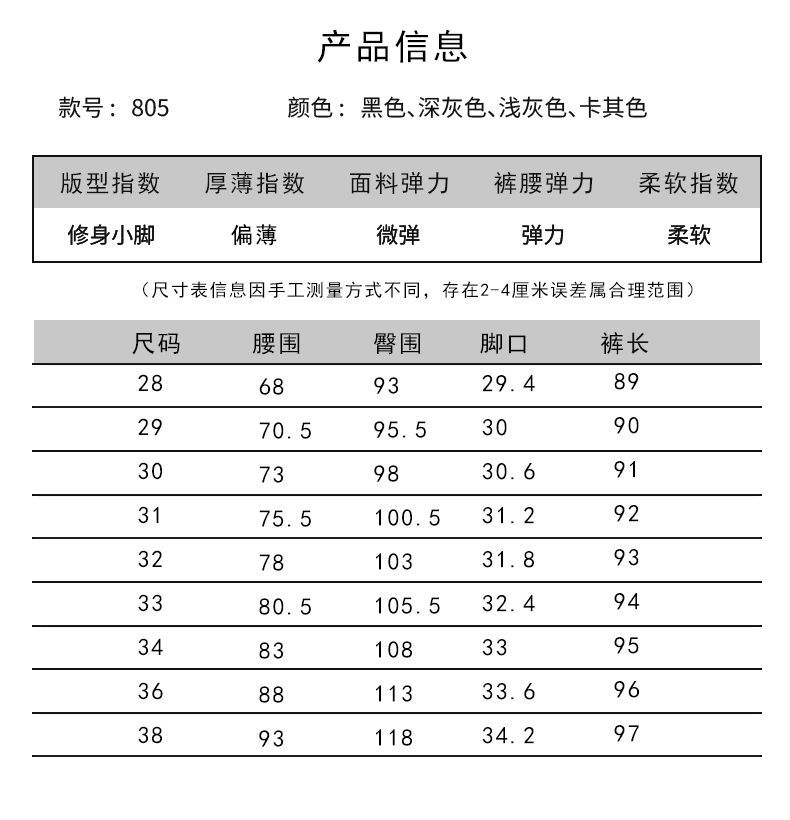 产品信息

款号：805　　颜色：黑色、深灰色、浅灰色、卡其色

| 版型指数 | 厚薄指数 | 面料弹力 | 裤腰弹力 | 柔软指数 |
|---|---|---|---|---|
| 修身小脚 | 偏薄 | 微弹 | 弹力 | 柔软 |

（尺寸表信息因手工测量方式不同，存在2-4厘米误差属合理范围）

| 尺码 | 腰围 | 臀围 | 脚口 | 裤长 |
|---|---|---|---|---|
| 28 | 68 | 93 | 29.4 | 89 |
| 29 | 70.5 | 95.5 | 30 | 90 |
| 30 | 73 | 98 | 30.6 | 91 |
| 31 | 75.5 | 100.5 | 31.2 | 92 |
| 32 | 78 | 103 | 31.8 | 93 |
| 33 | 80.5 | 105.5 | 32.4 | 94 |
| 34 | 83 | 108 | 33 | 95 |
| 36 | 88 | 113 | 33.6 | 96 |
| 38 | 93 | 118 | 34.2 | 97 |